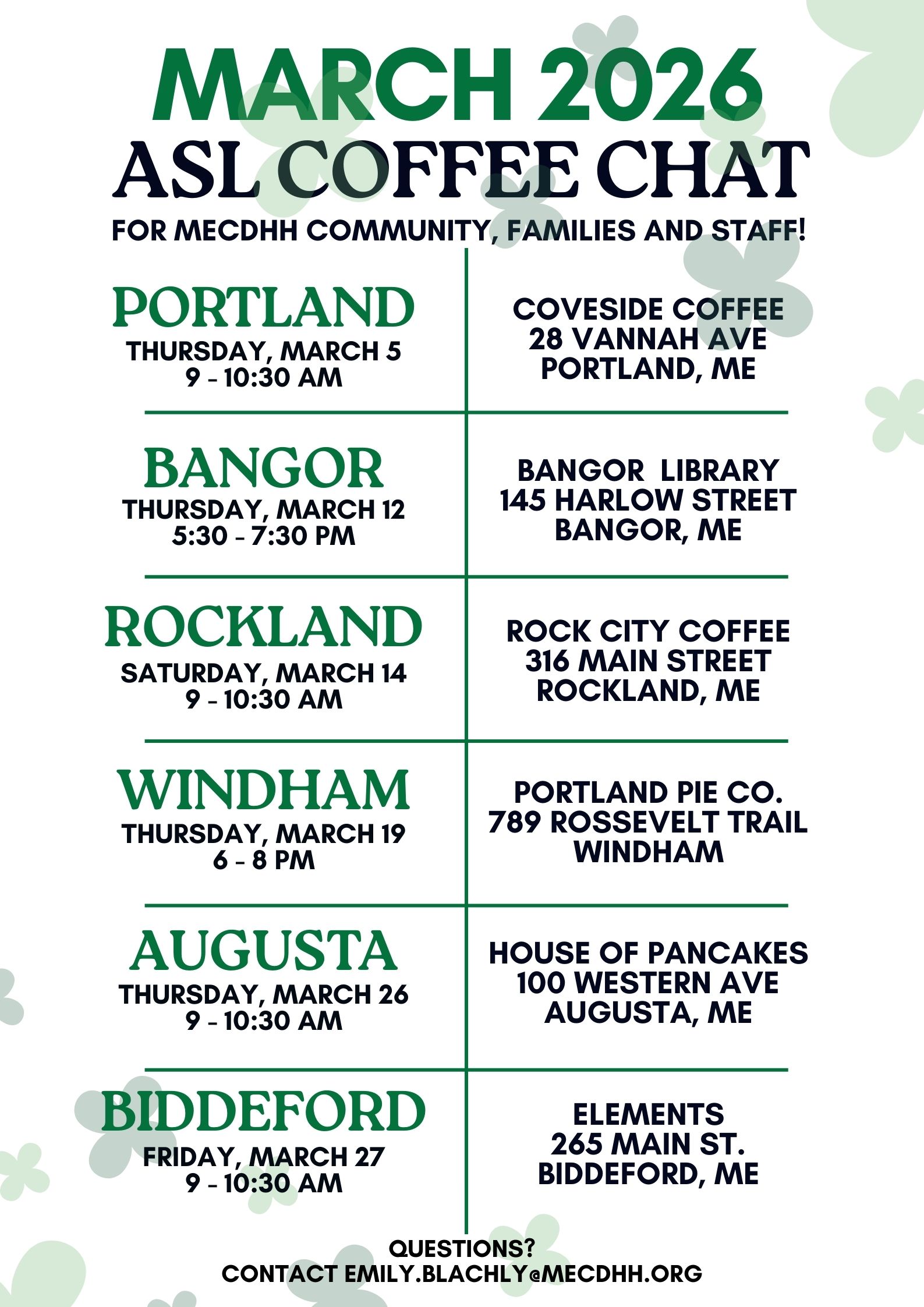 MARCH 2026
ASL COFFEE CHAT
FOR MECDHH COMMUNITY, FAMILIES AND STAFF!

PORTLAND
THURSDAY, MARCH 5
9 - 10:30 AM

COVESIDE COFFEE
28 VANNAH AVE
PORTLAND, ME

BANGOR
THURSDAY, MARCH 12
5:30 - 7:30 PM

BANGOR LIBRARY
145 HARLOW STREET
BANGOR, ME

ROCKLAND
SATURDAY, MARCH 14
9 - 10:30 AM

ROCK CITY COFFEE
316 MAIN STREET
ROCKLAND, ME

WINDHAM
THURSDAY, MARCH 19
6 - 8 PM

PORTLAND PIE CO.
789 ROSSEVELT TRAIL
WINDHAM

AUGUSTA
THURSDAY, MARCH 26
9 - 10:30 AM

HOUSE OF PANCAKES
100 WESTERN AVE
AUGUSTA, ME

BIDDEFORD
FRIDAY, MARCH 27
9 - 10:30 AM

ELEMENTS
265 MAIN ST.
BIDDEFORD, ME

QUESTIONS?
CONTACT EMILY.BLACHLY@MECDHH.ORG